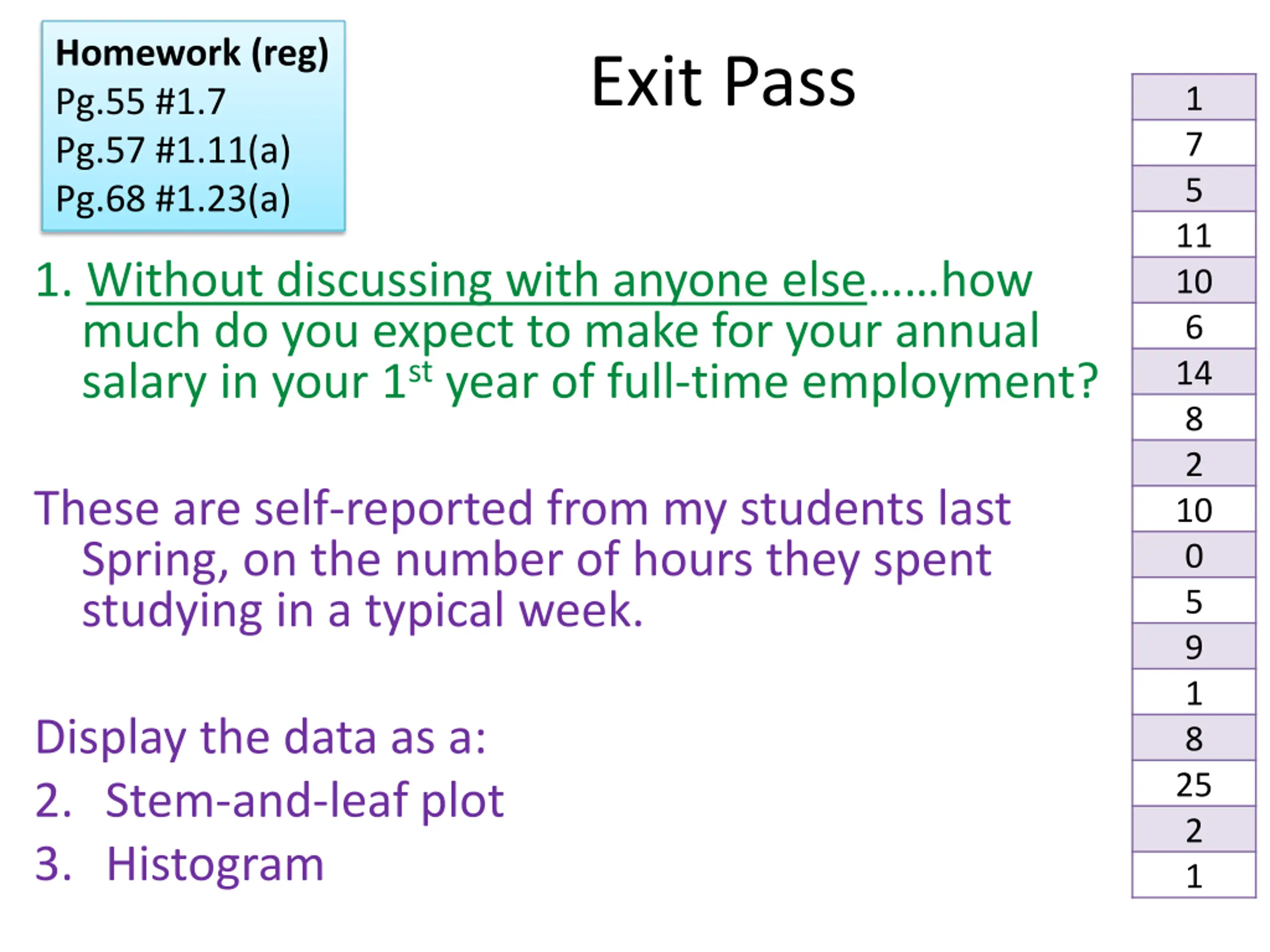 Homework (reg)
Pg.55 #1.7
Pg.57 #1.11(a)
Pg.68 #1.23(a)

Exit Pass

1. Without discussing with anyone else……how much do you expect to make for your annual salary in your 1$^{st}$ year of full-time employment?

These are self-reported from my students last Spring, on the number of hours they spent studying in a typical week.

Display the data as a:
2. Stem-and-leaf plot
3. Histogram

| 1 |
|---|
| 7 |
| 5 |
| 11 |
| 10 |
| 6 |
| 14 |
| 8 |
| 2 |
| 10 |
| 0 |
| 5 |
| 9 |
| 1 |
| 8 |
| 25 |
| 2 |
| 1 |